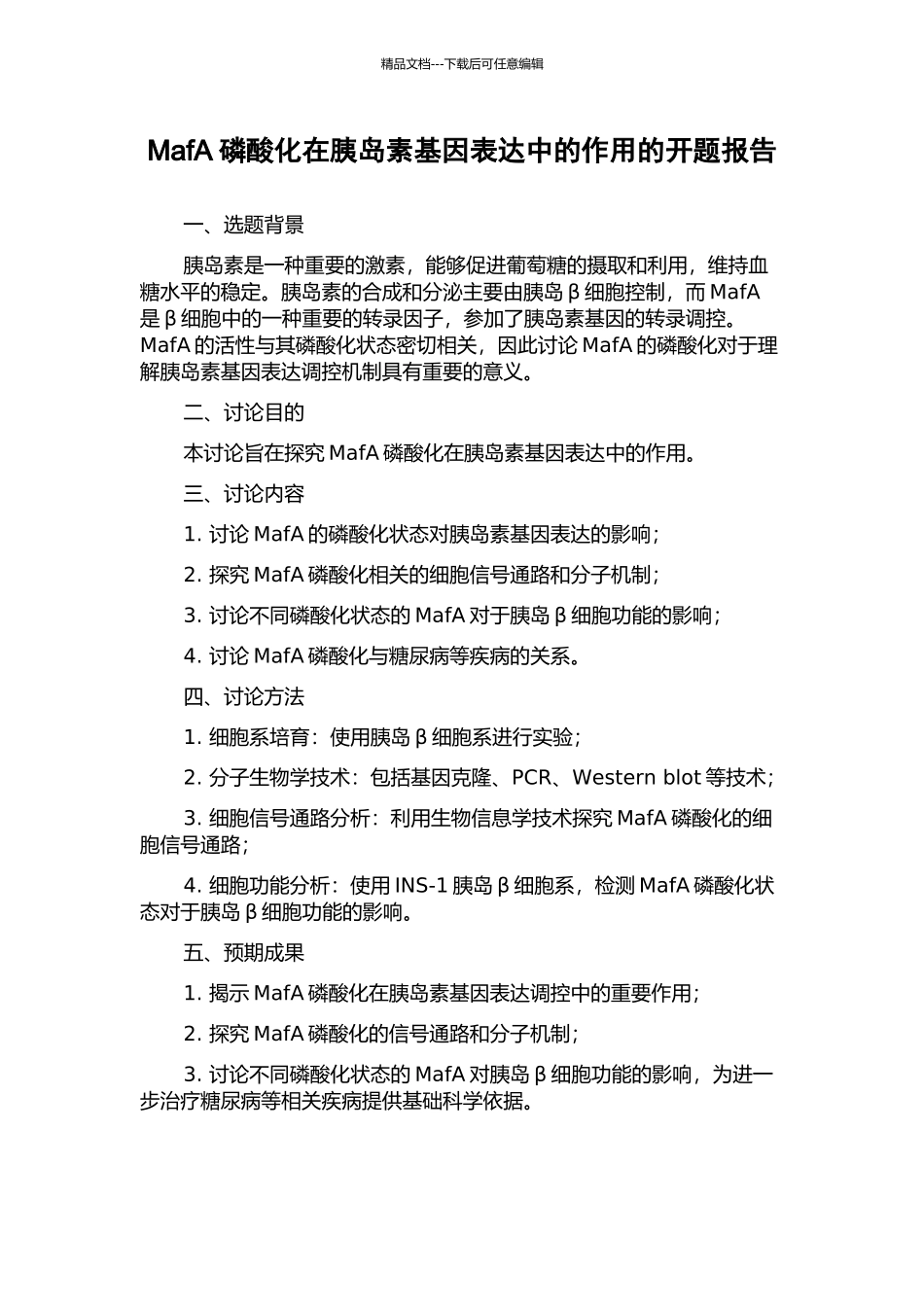 精品文档---下载后可任意编辑

MafA 磷酸化在胰岛素基因表达中的作用的开题报告

一、选题背景

胰岛素是一种重要的激素，能够促进葡萄糖的摄取和利用，维持血糖水平的稳定。胰岛素的合成和分泌主要由胰岛 β 细胞控制，而 MafA 是 β 细胞中的一种重要的转录因子，参加了胰岛素基因的转录调控。MafA 的活性与其磷酸化状态密切相关，因此讨论 MafA 的磷酸化对于理解胰岛素基因表达调控机制具有重要的意义。

二、讨论目的

本讨论旨在探究 MafA 磷酸化在胰岛素基因表达中的作用。

三、讨论内容

1. 讨论 MafA 的磷酸化状态对胰岛素基因表达的影响；

2. 探究 MafA 磷酸化相关的细胞信号通路和分子机制；

3. 讨论不同磷酸化状态的 MafA 对于胰岛 β 细胞功能的影响；

4. 讨论 MafA 磷酸化与糖尿病等疾病的关系。

四、讨论方法

1. 细胞系培育：使用胰岛 β 细胞系进行实验；

2. 分子生物学技术：包括基因克隆、PCR、Western blot 等技术；

3. 细胞信号通路分析：利用生物信息学技术探究 MafA 磷酸化的细胞信号通路；

4. 细胞功能分析：使用 INS-1 胰岛 β 细胞系，检测 MafA 磷酸化状态对于胰岛 β 细胞功能的影响。

五、预期成果

1. 揭示 MafA 磷酸化在胰岛素基因表达调控中的重要作用；

2. 探究 MafA 磷酸化的信号通路和分子机制；

3. 讨论不同磷酸化状态的 MafA 对胰岛 β 细胞功能的影响，为进一步治疗糖尿病等相关疾病提供基础科学依据。